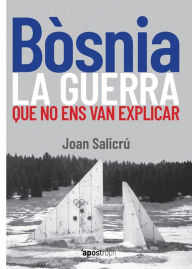 Bòsnia
LA GUERRA
QUE NO ENS VAN EXPLICAR

Joan Salicrú

'apostroph